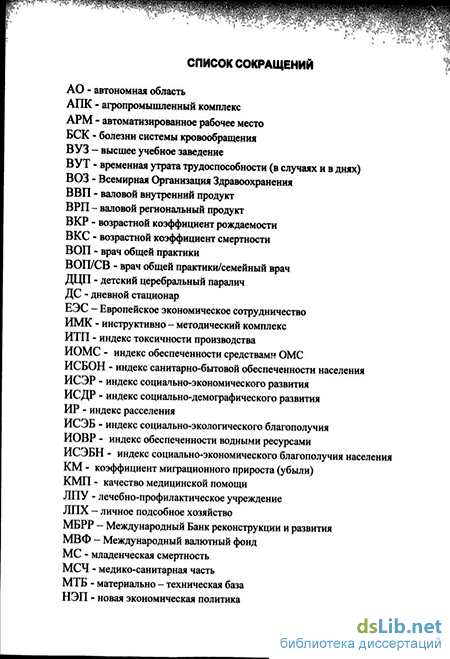 СПИСОК СОКРАЩЕНИЙ

АО - автономная область
АПК - агропромышленный комплекс
АРМ - автоматизированное рабочее место
БСК - болезни системы кровообращения
ВУЗ – высшее учебное заведение
ВУТ - временная утрата трудоспособности (в случаях и в днях)
ВОЗ - Всемирная Организация Здравоохранения
ВВП - валовой внутренний продукт
ВРП – валовой региональный продукт
ВКР - возрастной коэффициент рождаемости
ВКС - возрастной коэффициент смертности
ВОП - врач общей практики
ВОП/СВ - врач общей практики/семейный врач
ДЦП - детский церебральный паралич
ДС - дневной стационар
ЕЭС – Европейское экономическое сотрудничество
ИМК - инструктивно – методический комплекс
ИТП - индекс токсичности производства
ИОМС - индекс обеспеченности средствами ОМС
ИСБОН - индекс санитарно-бытовой обеспеченности населения
ИСЭР - индекс социально-экономического развития
ИСДР - индекс социально-демографического развития
ИР - индекс расселения
ИСЭБ - индекс социально-экологического благополучия
ИОВР - индекс обеспеченности водными ресурсами
ИСЭБН - индекс социально-экономического благополучия населения
КМ - коэффициент миграционного прироста (убыли)
КМП - качество медицинской помощи
ЛПУ - лечебно-профилактическое учреждение
ЛПХ – личное подсобное хозяйство
МБРР – Международный Банк реконструкции и развития
МВФ – Международный валютный фонд
МС - младенческая смертность
МСЧ - медико-санитарная часть
МТБ - материально – техническая база
НЭП - новая экономическая политика

dsLib.net
библиотека диссертаций